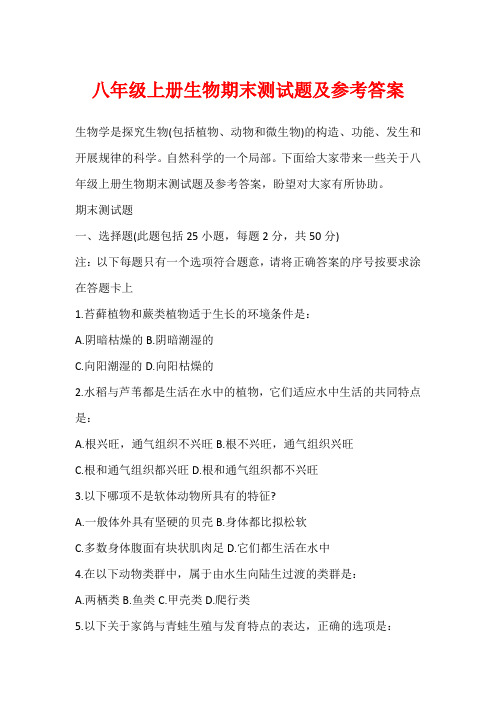 八年级上册生物期末测试题及参考答案

生物学是探究生物(包括植物、动物和微生物)的构造、功能、发生和开展规律的科学。自然科学的一个局部。下面给大家带来一些关于八年级上册生物期末测试题及参考答案，盼望对大家有所协助。

期末测试题

一、选择题(此题包括 25 小题，每题 2 分，共 50 分)

注：以下每题只有一个选项符合题意，请将正确答案的序号按要求涂在答题卡上

1.苔藓植物和蕨类植物适于生长的环境条件是：

A.阴暗枯燥的 B.阴暗潮湿的

C.向阳潮湿的 D.向阳枯燥的

2.水稻与芦苇都是生活在水中的植物，它们适应水中生活的共同特点是：

A.根兴旺，通气组织不兴旺 B.根不兴旺，通气组织兴旺

C.根和通气组织都兴旺 D.根和通气组织都不兴旺

3.以下哪项不是软体动物所具有的特征?

A.一般体外具有坚硬的贝壳 B.身体都比拟松软

C.多数身体腹面有块状肌肉足 D.它们都生活在水中

4.在以下动物类群中，属于由水生向陆生过渡的类群是：

A.两栖类 B.鱼类 C.甲壳类 D.爬行类

5.以下关于家鸽与青蛙生殖与发育特点的表达，正确的选项是：